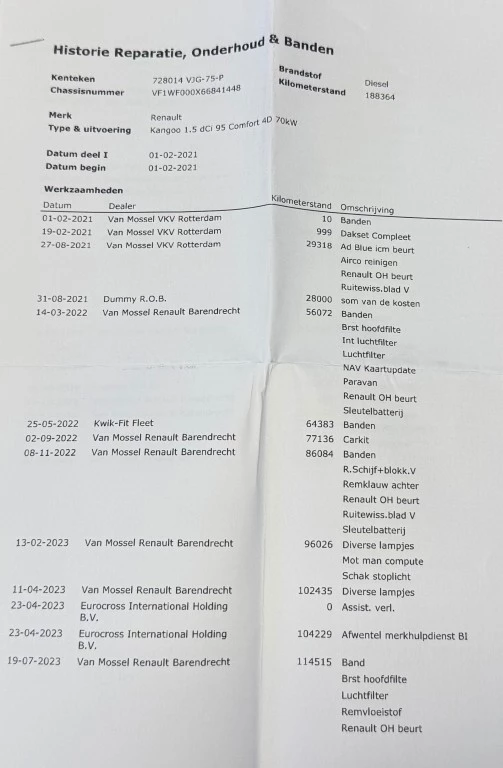 Historie Reparatie, Onderhoud & Banden

Kenteken 728014 VJG-75-P
Chassisnummer VF1WF000X66841448

Brandstof Diesel
Kilometerstand 188364

Merk Renault
Type & uitvoering Kangoo 1.5 dCi 95 Comfort 4D 70kW

Datum deel I 01-02-2021
Datum begin 01-02-2021

Werkzaamheden

| Datum | Dealer | Kilometerstand | Omschrijving |
|---|---|---|---|
| 01-02-2021 | Van Mossel VKV Rotterdam | 10 | Banden |
| 19-02-2021 | Van Mossel VKV Rotterdam | 999 | Dakset Compleet |
| 27-08-2021 | Van Mossel VKV Rotterdam | 29318 | Ad Blue icm beurt |
| | | | Airco reinigen |
| | | | Renault OH beurt |
| | | | Ruitewiss.blad V |
| 31-08-2021 | Dummy R.O.B. | 28000 | som van de kosten |
| 14-03-2022 | Van Mossel Renault Barendrecht | 56072 | Banden |
| | | | Brst hoofdfilte |
| | | | Int luchtfilter |
| | | | Luchtfilter |
| | | | NAV Kaartupdate |
| | | | Paravan |
| | | | Renault OH beurt |
| | | | Sleutelbatterij |
| 25-05-2022 | Kwik-Fit Fleet | 64383 | Banden |
| 02-09-2022 | Van Mossel Renault Barendrecht | 77136 | Carkit |
| 08-11-2022 | Van Mossel Renault Barendrecht | 86084 | Banden |
| | | | R.Schijf+blokk.V |
| | | | Remklauw achter |
| | | | Renault OH beurt |
| | | | Ruitewiss.blad V |
| | | | Sleutelbatterij |
| 13-02-2023 | Van Mossel Renault Barendrecht | 96026 | Diverse lampjes |
| | | | Mot man compute |
| | | | Schak stoplicht |
| 11-04-2023 | Van Mossel Renault Barendrecht | 102435 | Diverse lampjes |
| 23-04-2023 | Eurocross International Holding B.V. | 0 | Assist. verl. |
| 23-04-2023 | Eurocross International Holding B.V. | 104229 | Afwentel merkhulpdienst Bl |
| 19-07-2023 | Van Mossel Renault Barendrecht | 114515 | Band |
| | | | Brst hoofdfilte |
| | | | Luchtfilter |
| | | | Remvloeistof |
| | | | Renault OH beurt |